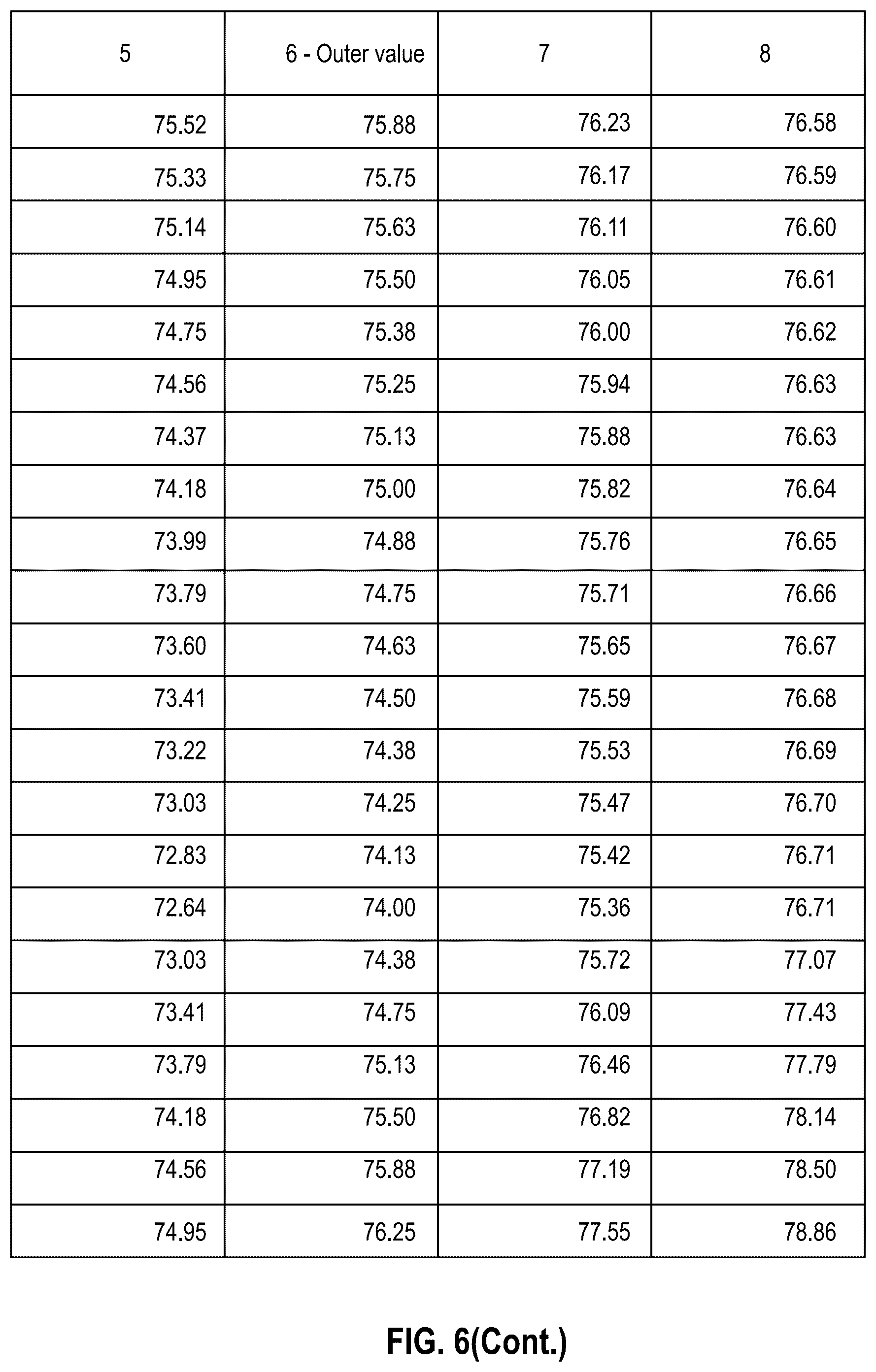 | 5 | 6 - Outer value | 7 | 8 |
|---|---|---|---|
| 75.52 | 75.88 | 76.23 | 76.58 |
| 75.33 | 75.75 | 76.17 | 76.59 |
| 75.14 | 75.63 | 76.11 | 76.60 |
| 74.95 | 75.50 | 76.05 | 76.61 |
| 74.75 | 75.38 | 76.00 | 76.62 |
| 74.56 | 75.25 | 75.94 | 76.63 |
| 74.37 | 75.13 | 75.88 | 76.63 |
| 74.18 | 75.00 | 75.82 | 76.64 |
| 73.99 | 74.88 | 75.76 | 76.65 |
| 73.79 | 74.75 | 75.71 | 76.66 |
| 73.60 | 74.63 | 75.65 | 76.67 |
| 73.41 | 74.50 | 75.59 | 76.68 |
| 73.22 | 74.38 | 75.53 | 76.69 |
| 73.03 | 74.25 | 75.47 | 76.70 |
| 72.83 | 74.13 | 75.42 | 76.71 |
| 72.64 | 74.00 | 75.36 | 76.71 |
| 73.03 | 74.38 | 75.72 | 77.07 |
| 73.41 | 74.75 | 76.09 | 77.43 |
| 73.79 | 75.13 | 76.46 | 77.79 |
| 74.18 | 75.50 | 76.82 | 78.14 |
| 74.56 | 75.88 | 77.19 | 78.50 |
| 74.95 | 76.25 | 77.55 | 78.86 |

FIG. 6(Cont.)